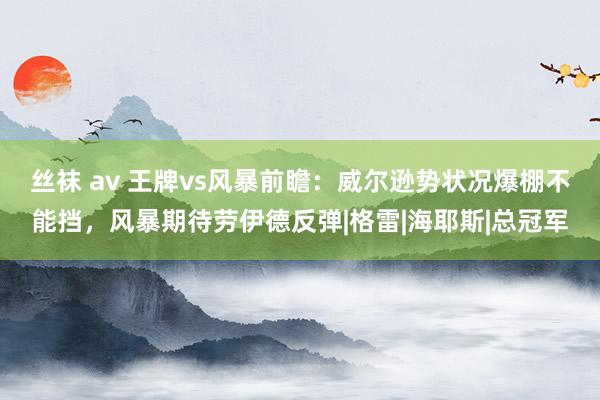 丝袜 av 王牌vs风暴前瞻：威尔逊势状况爆棚不能挡，风暴期待劳伊德反弹|格雷|海耶斯|总冠军